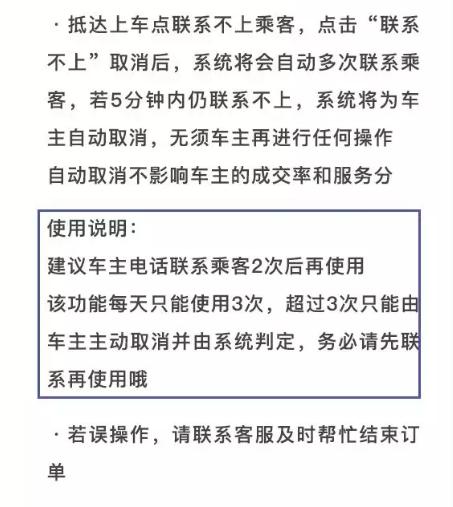 · 抵达上车点联系不上乘客，点击“联系不上”取消后，系统将会自动多次联系乘客，若5分钟内仍联系不上，系统将为车主自动取消，无须车主再进行任何操作
自动取消不影响车主的成交率和服务分

使用说明：
建议车主电话联系乘客2次后再使用
该功能每天只能使用3次，超过3次只能由车主主动取消并由系统判定，务必请先联系再使用哦

· 若误操作，请联系客服及时帮忙结束订单